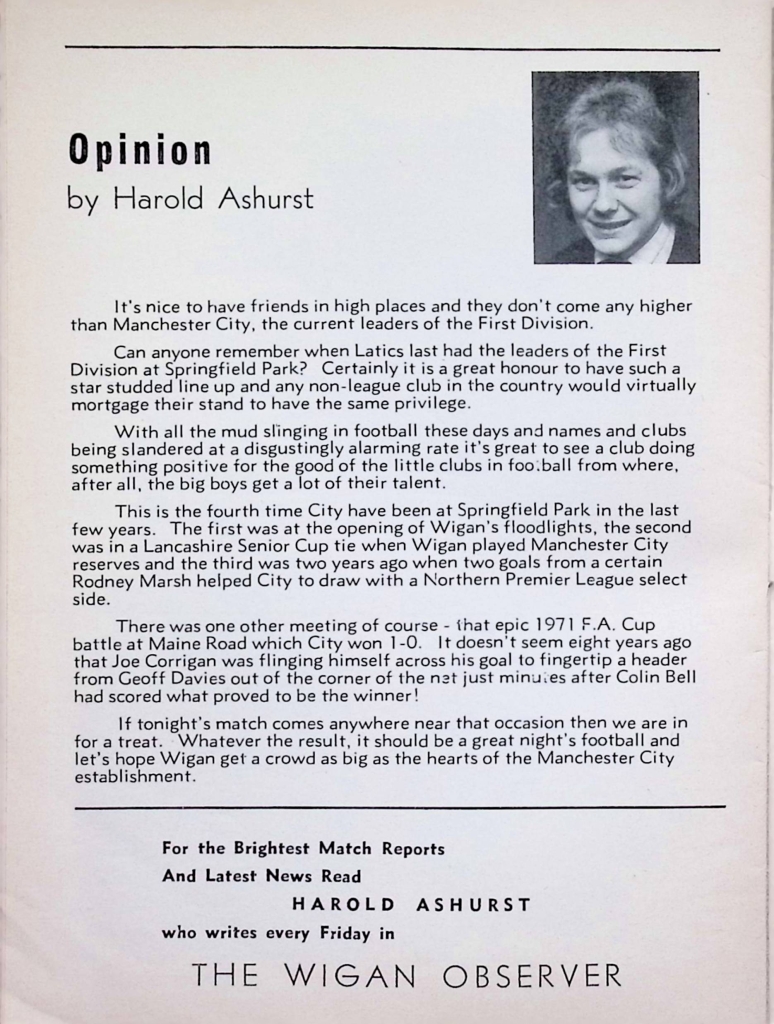 Opinion
by Harold Ashurst

It's nice to have friends in high places and they don't come any higher than Manchester City, the current leaders of the First Division.

Can anyone remember when Latics last had the leaders of the First Division at Springfield Park? Certainly it is a great honour to have such a star studded line up and any non-league club in the country would virtually mortgage their stand to have the same privilege.

With all the mud slinging in football these days and names and clubs being slandered at a disgustingly alarming rate it's great to see a club doing something positive for the good of the little clubs in football from where, after all, the big boys get a lot of their talent.

This is the fourth time City have been at Springfield Park in the last few years. The first was at the opening of Wigan's floodlights, the second was in a Lancashire Senior Cup tie when Wigan played Manchester City reserves and the third was two years ago when two goals from a certain Rodney Marsh helped City to draw with a Northern Premier League select side.

There was one other meeting of course - that epic 1971 F.A. Cup battle at Maine Road which City won 1-0. It doesn't seem eight years ago that Joe Corrigan was flinging himself across his goal to fingertip a header from Geoff Davies out of the corner of the net just minutes after Colin Bell had scored what proved to be the winner!

If tonight's match comes anywhere near that occasion then we are in for a treat. Whatever the result, it should be a great night's football and let's hope Wigan get a crowd as big as the hearts of the Manchester City establishment.

For the Brightest Match Reports
And Latest News Read
HAROLD ASHURST
who writes every Friday in
THE WIGAN OBSERVER